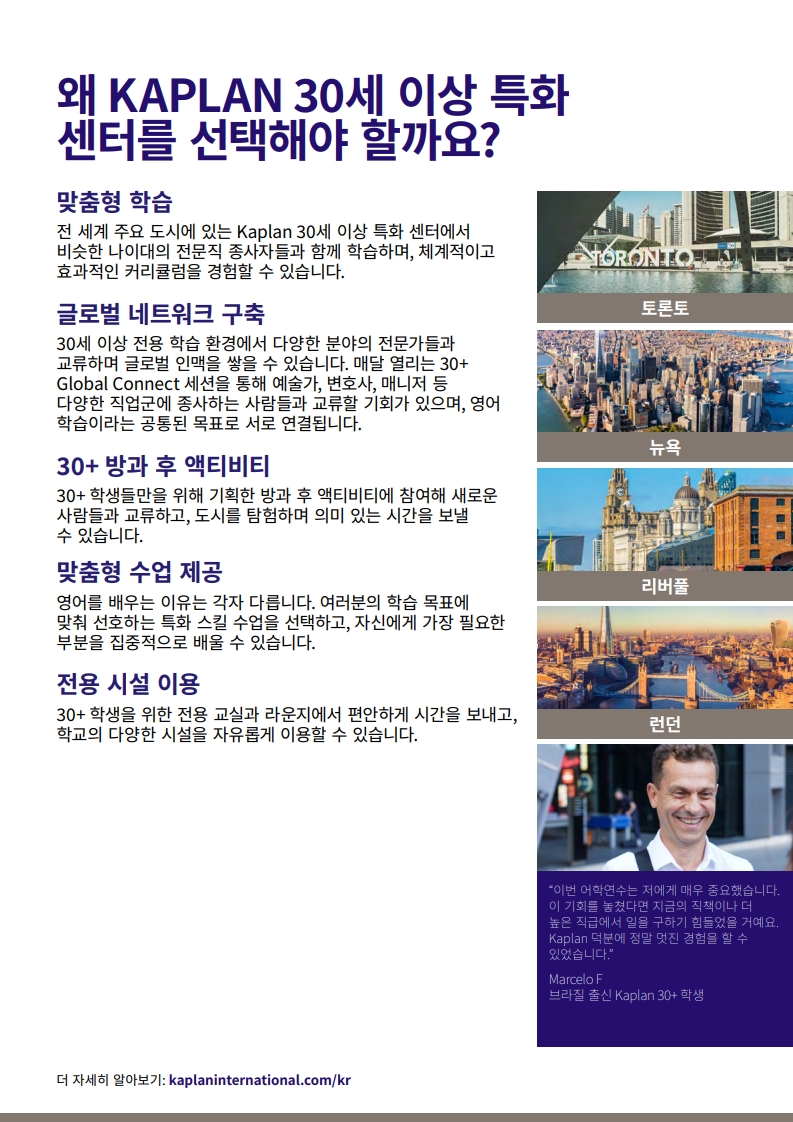 왜 KAPLAN 30세 이상 특화 센터를 선택해야 할까요?

맞춤형 학습

전 세계 주요 도시에 있는 Kaplan 30세 이상 특화 센터에서 비슷한 나이대의 전문직 종사자들과 함께 학습하며, 체계적이고 효과적인 커리큘럼을 경험할 수 있습니다.

글로벌 네트워크 구축

30세 이상 전용 학습 환경에서 다양한 분야의 전문가들과 교류하며 글로벌 인맥을 쌓을 수 있습니다. 매달 열리는 30+ Global Connect 세션을 통해 예술가, 변호사, 매니저 등 다양한 직업군에 종사하는 사람들과 교류할 기회가 있으며, 영어 학습이라는 공통된 목표로 서로 연결됩니다.

30+ 방과 후 액티비티

30+ 학생들만을 위해 기획한 방과 후 액티비티에 참여해 새로운 사람들과 교류하고, 도시를 탐험하며 의미 있는 시간을 보낼 수 있습니다.

맞춤형 수업 제공

영어를 배우는 이유는 각자 다릅니다. 여러분의 학습 목표에 맞춰 선호하는 특화 스킬 수업을 선택하고, 자신에게 가장 필요한 부분을 집중적으로 배울 수 있습니다.

전용 시설 이용

30+ 학생을 위한 전용 교실과 라운지에서 편안하게 시간을 보내고, 학교의 다양한 시설을 자유롭게 이용할 수 있습니다.

TORONTO

토론토

뉴욕

리버풀

런던

"이번 어학연수는 저에게 매우 중요했습니다. 이 기회를 놓쳤다면 지금의 직책이나 더 높은 직급에서 일을 구하기 힘들었을 거예요. Kaplan 덕분에 정말 멋진 경험을 할 수 있었습니다."

Marcelo F
브라질 출신 Kaplan 30+ 학생

더 자세히 알아보기: kaplaninternational.com/kr